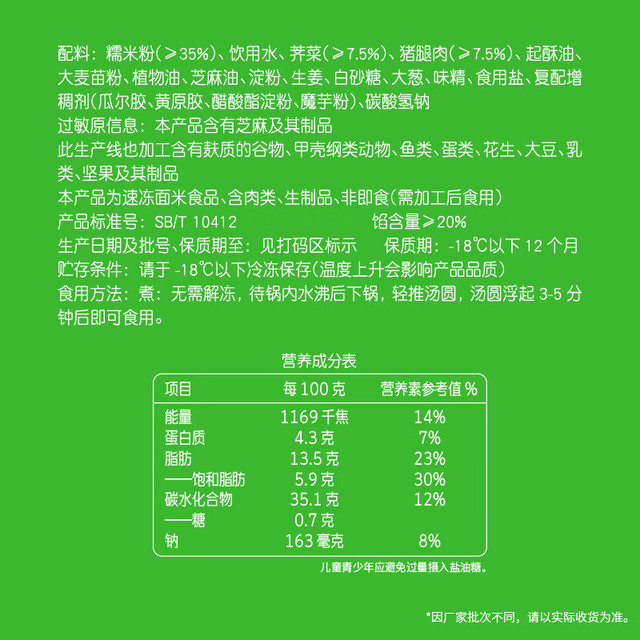 配料：糯米粉（≥35%）、饮用水、荠菜（≥7.5%）、猪腿肉（≥7.5%）、起酥油、大麦苗粉、植物油、芝麻油、淀粉、生姜、白砂糖、大葱、味精、食用盐、复配增稠剂（瓜尔胶、黄原胶、醋酸酯淀粉、魔芋粉）、碳酸氢钠
过敏原信息：本产品含有芝麻及其制品
此生产线也加工含有麸质的谷物、甲壳纲类动物、鱼类、蛋类、花生、大豆、乳类、坚果及其制品
本产品为速冻面米食品、含肉类、生制品、非即食（需加工后食用）
产品标准号：SB/T 10412　　馅含量≥20%
生产日期及批号、保质期至：见打码区标示　　保质期：-18℃以下 12 个月
贮存条件：请于 -18℃以下冷冻保存（温度上升会影响产品品质）
食用方法：煮：无需解冻，待锅内水沸后下锅，轻推汤圆，汤圆浮起 3-5 分钟后即可食用。

营养成分表

| 项目 | 每 100 克 | 营养素参考值 % |
|---|---|---|
| 能量 | 1169 千焦 | 14% |
| 蛋白质 | 4.3 克 | 7% |
| 脂肪 | 13.5 克 | 23% |
| ——饱和脂肪 | 5.9 克 | 30% |
| 碳水化合物 | 35.1 克 | 12% |
| ——糖 | 0.7 克 | |
| 钠 | 163 毫克 | 8% |

儿童青少年应避免过量摄入盐油糖。

*因厂家批次不同，请以实际收货为准。